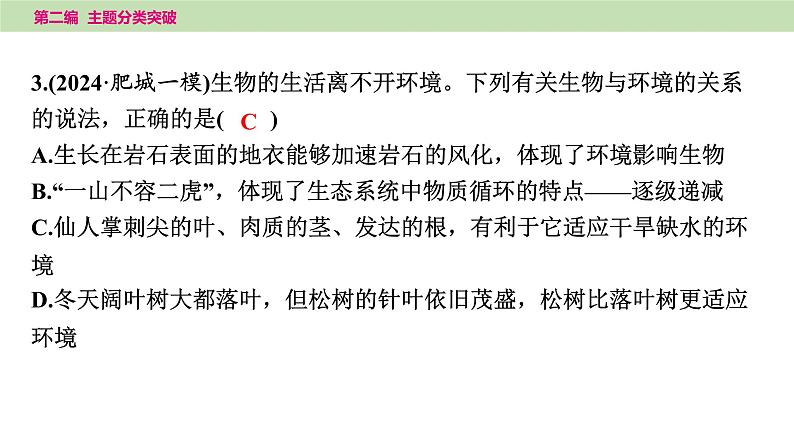 第二编　主题分类突破

3.(2024·肥城一模)生物的生活离不开环境。下列有关生物与环境的关系的说法，正确的是( C )

A.生长在岩石表面的地衣能够加速岩石的风化，体现了环境影响生物

B.“一山不容二虎”，体现了生态系统中物质循环的特点——逐级递减

C.仙人掌刺尖的叶、肉质的茎、发达的根，有利于它适应干旱缺水的环境

D.冬天阔叶树大都落叶，但松树的针叶依旧茂盛，松树比落叶树更适应环境